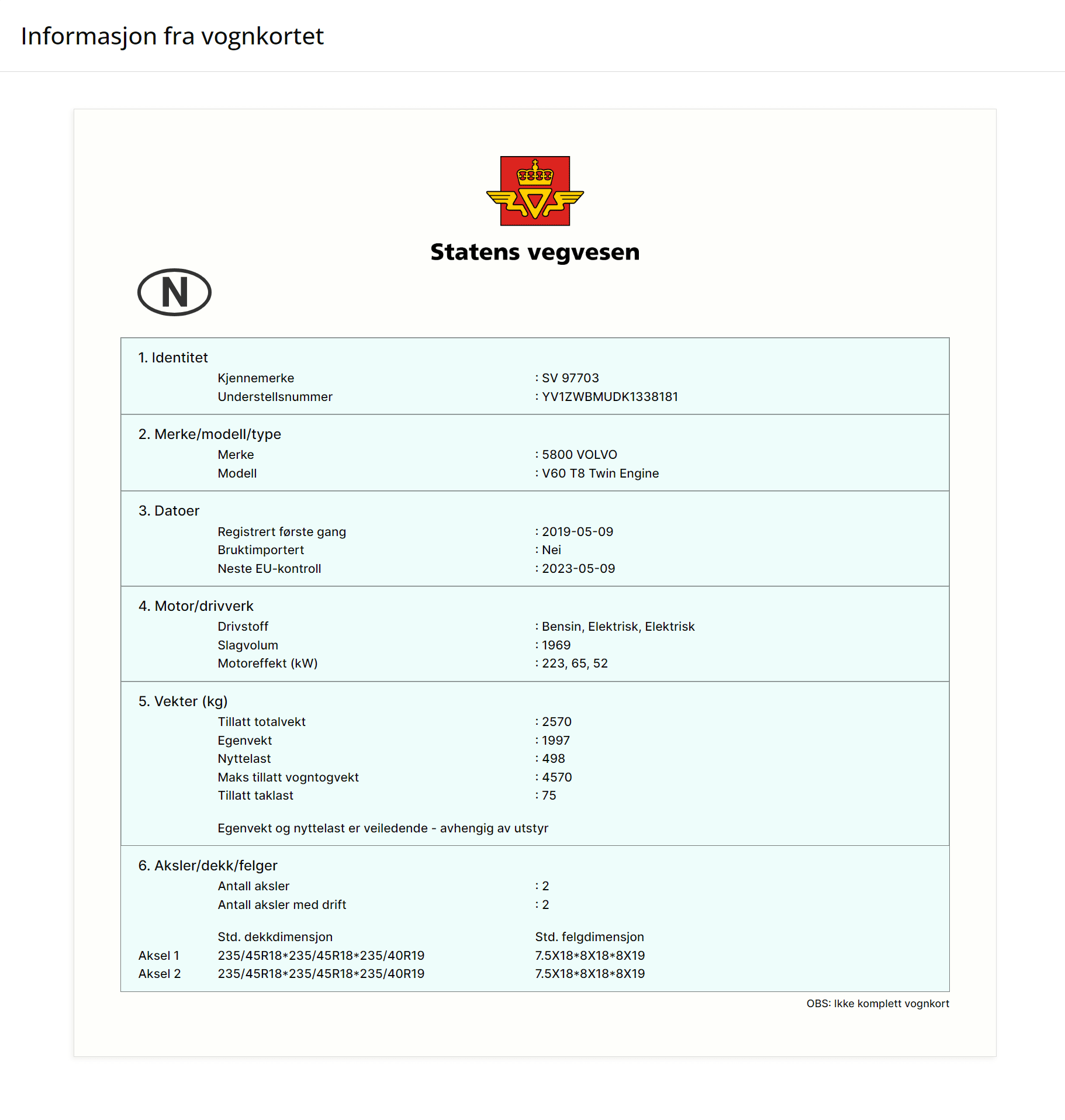 Informasjon fra vognkortet

Statens vegvesen

N

1. Identitet
Kjennemerke : SV 97703
Understellsnummer : YV1ZWBMUDK1338181

2. Merke/modell/type
Merke : 5800 VOLVO
Modell : V60 T8 Twin Engine

3. Datoer
Registrert første gang : 2019-05-09
Bruktimportert : Nei
Neste EU-kontroll : 2023-05-09

4. Motor/drivverk
Drivstoff : Bensin, Elektrisk, Elektrisk
Slagvolum : 1969
Motoreffekt (kW) : 223, 65, 52

5. Vekter (kg)
Tillatt totalvekt : 2570
Egenvekt : 1997
Nyttelast : 498
Maks tillatt vogntogvekt : 4570
Tillatt taklast : 75

Egenvekt og nyttelast er veiledende - avhengig av utstyr

6. Aksler/dekk/felger
Antall aksler : 2
Antall aksler med drift : 2

| | Std. dekkdimensjon | Std. felgdimensjon |
|---|---|---|
| Aksel 1 | 235/45R18*235/45R18*235/40R19 | 7.5X18*8X18*8X19 |
| Aksel 2 | 235/45R18*235/45R18*235/40R19 | 7.5X18*8X18*8X19 |

OBS: Ikke komplett vognkort